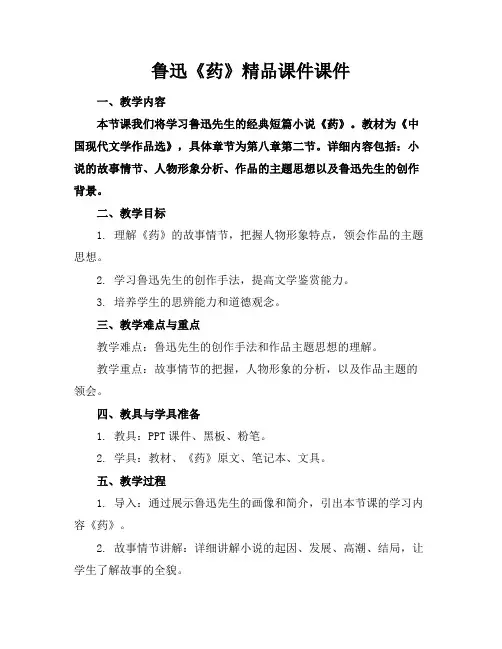 鲁迅《药》精品课件课件

一、教学内容

本节课我们将学习鲁迅先生的经典短篇小说《药》。教材为《中国现代文学作品选》，具体章节为第八章第二节。详细内容包括：小说的故事情节、人物形象分析、作品的主题思想以及鲁迅先生的创作背景。

二、教学目标

1. 理解《药》的故事情节，把握人物形象特点，领会作品的主题思想。

2. 学习鲁迅先生的创作手法，提高文学鉴赏能力。

3. 培养学生的思辨能力和道德观念。

三、教学难点与重点

教学难点：鲁迅先生的创作手法和作品主题思想的理解。

教学重点：故事情节的把握，人物形象的分析，以及作品主题的领会。

四、教具与学具准备

1. 教具：PPT 课件、黑板、粉笔。

2. 学具：教材、《药》原文、笔记本、文具。

五、教学过程

1. 导入：通过展示鲁迅先生的画像和简介，引出本节课的学习内容《药》。

2. 故事情节讲解：详细讲解小说的起因、发展、高潮、结局，让学生了解故事的全貌。